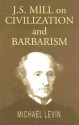 J.S. MILL on
CIVILIZATION
and
BARBARISM

MICHAEL LEVIN